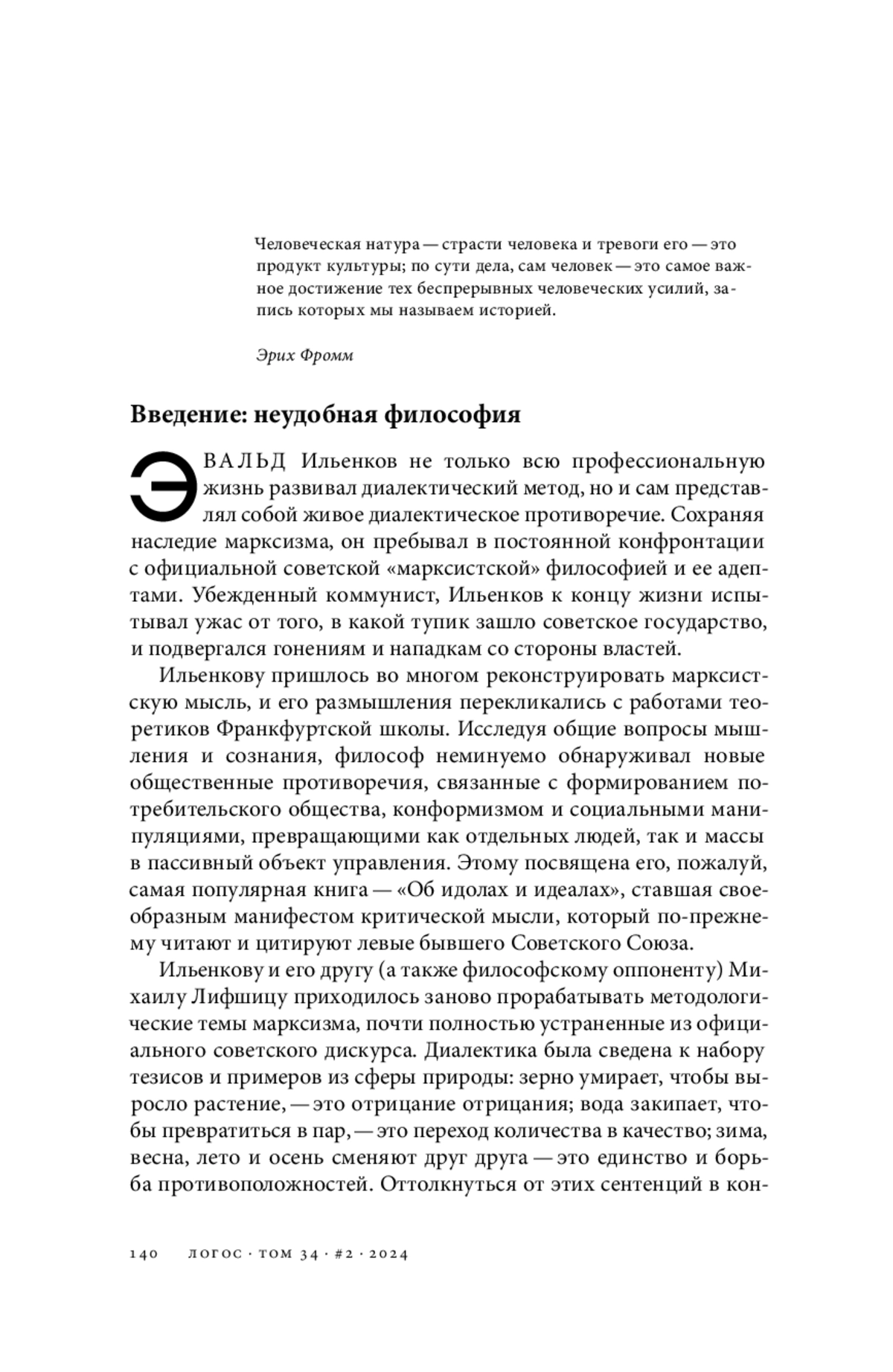 Человеческая натура — страсти человека и тревоги его — это продукт культуры; по сути дела, сам человек — это самое важное достижение тех беспрерывных человеческих усилий, запись которых мы называем историей.

Эрих Фромм

Введение: неудобная философия

ЭВАЛЬД Ильенков не только всю профессиональную жизнь развивал диалектический метод, но и сам представлял собой живое диалектическое противоречие. Сохраняя наследие марксизма, он пребывал в постоянной конфронтации с официальной советской «марксистской» философией и ее адептами. Убежденный коммунист, Ильенков к концу жизни испытывал ужас от того, в какой тупик зашло советское государство, и подвергался гонениям и нападкам со стороны властей.

Ильенкову пришлось во многом реконструировать марксистскую мысль, и его размышления перекликались с работами теоретиков Франкфуртской школы. Исследуя общие вопросы мышления и сознания, философ неминуемо обнаруживал новые общественные противоречия, связанные с формированием потребительского общества, конформизмом и социальными манипуляциями, превращающими как отдельных людей, так и массы в пассивный объект управления. Этому посвящена его, пожалуй, самая популярная книга — «Об идолах и идеалах», ставшая своеобразным манифестом критической мысли, который по-прежнему читают и цитируют левые бывшего Советского Союза.

Ильенкову и его другу (а также философскому оппоненту) Михаилу Лифшицу приходилось заново прорабатывать методологические темы марксизма, почти полностью устраненные из официального советского дискурса. Диалектика была сведена к набору тезисов и примеров из сферы природы: зерно умирает, чтобы выросло растение, — это отрицание отрицания; вода закипает, чтобы превратиться в пар, — это переход количества в качество; зима, весна, лето и осень сменяют друг друга — это единство и борьба противоположностей. Оттолкнуться от этих сентенций в кон-

140 ЛОГОС · ТОМ 34 · #2 · 2024